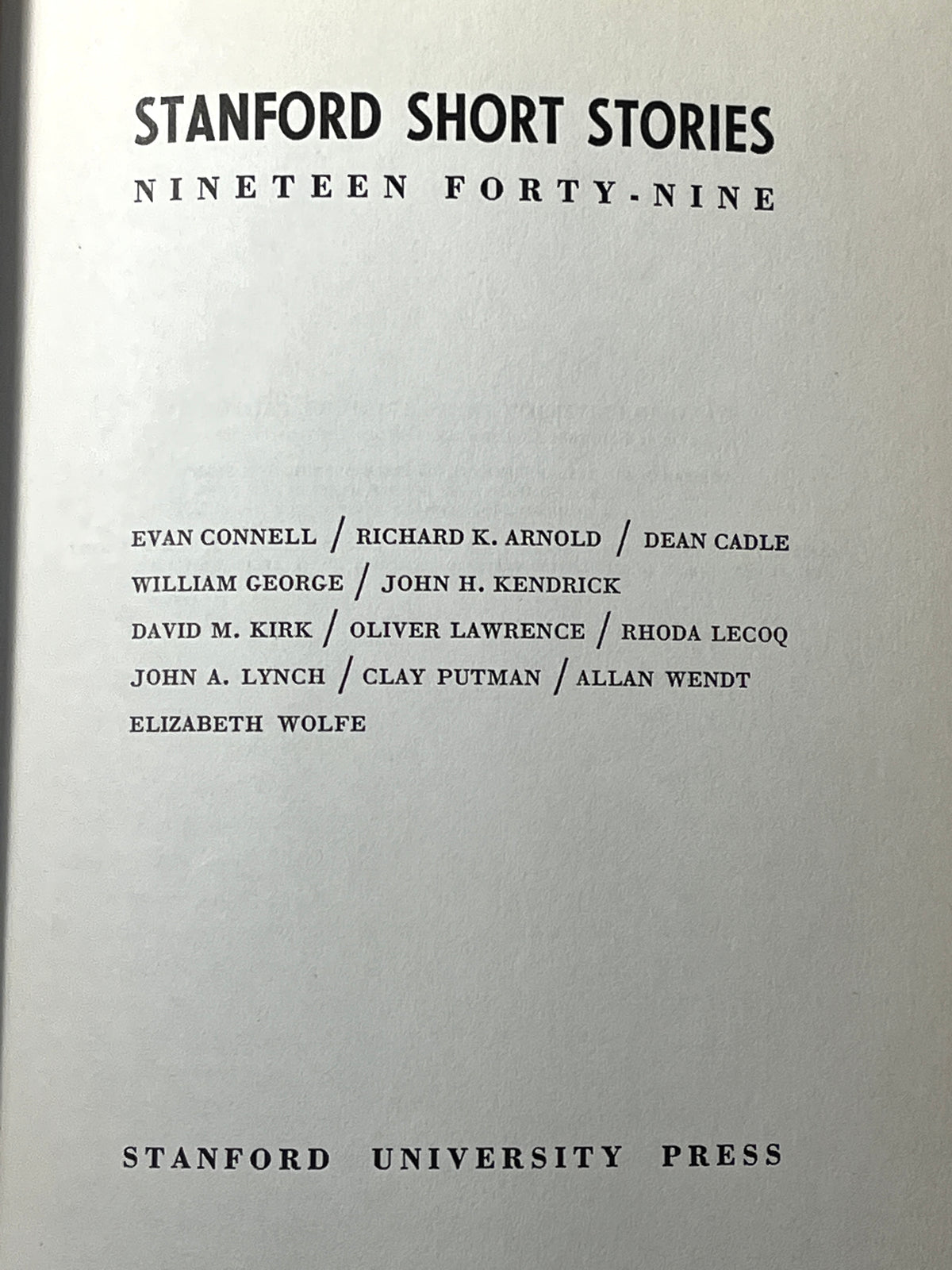 STANFORD SHORT STORIES

NINETEEN FORTY-NINE

EVAN CONNELL / RICHARD K. ARNOLD / DEAN CADLE
WILLIAM GEORGE / JOHN H. KENDRICK
DAVID M. KIRK / OLIVER LAWRENCE / RHODA LECOQ
JOHN A. LYNCH / CLAY PUTMAN / ALLAN WENDT
ELIZABETH WOLFE

STANFORD UNIVERSITY PRESS